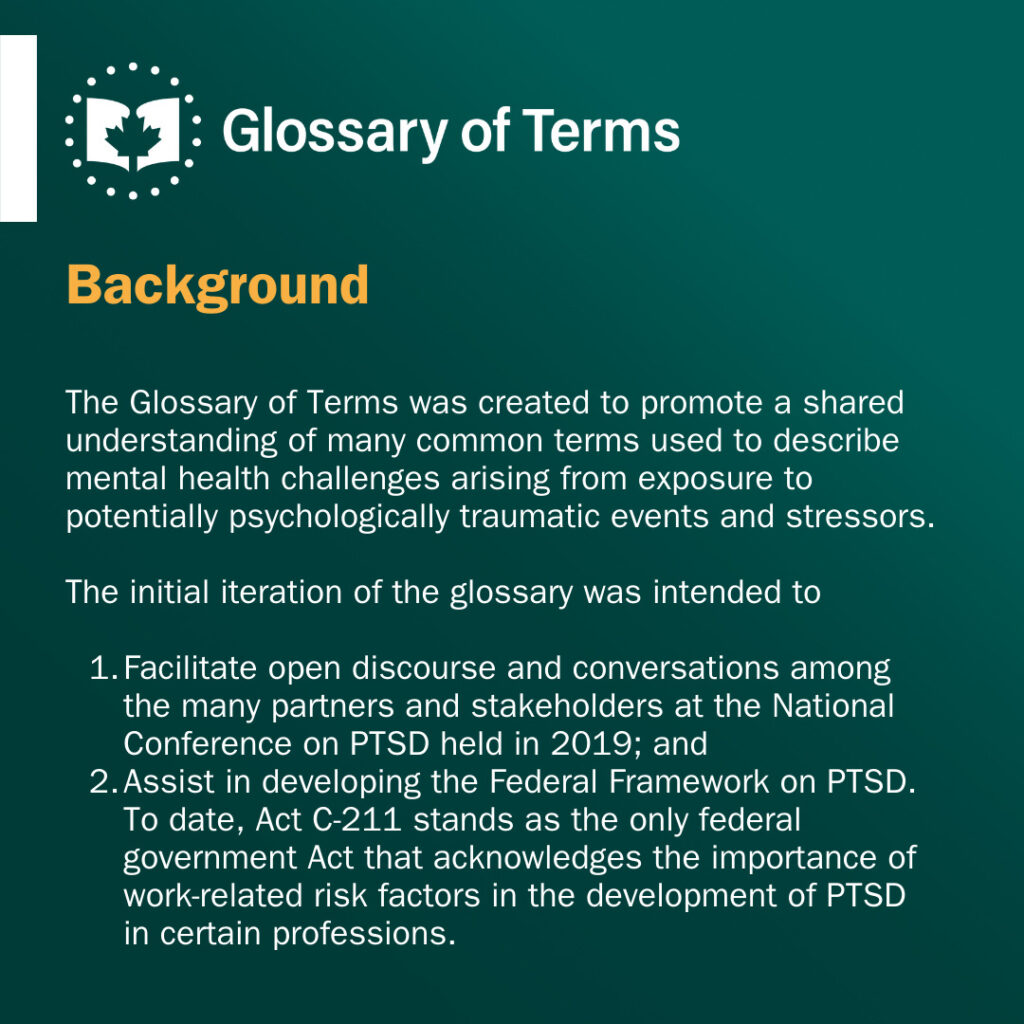 Glossary of Terms

Background

The Glossary of Terms was created to promote a shared understanding of many common terms used to describe mental health challenges arising from exposure to potentially psychologically traumatic events and stressors.

The initial iteration of the glossary was intended to

1. Facilitate open discourse and conversations among the many partners and stakeholders at the National Conference on PTSD held in 2019; and
2. Assist in developing the Federal Framework on PTSD. To date, Act C-211 stands as the only federal government Act that acknowledges the importance of work-related risk factors in the development of PTSD in certain professions.